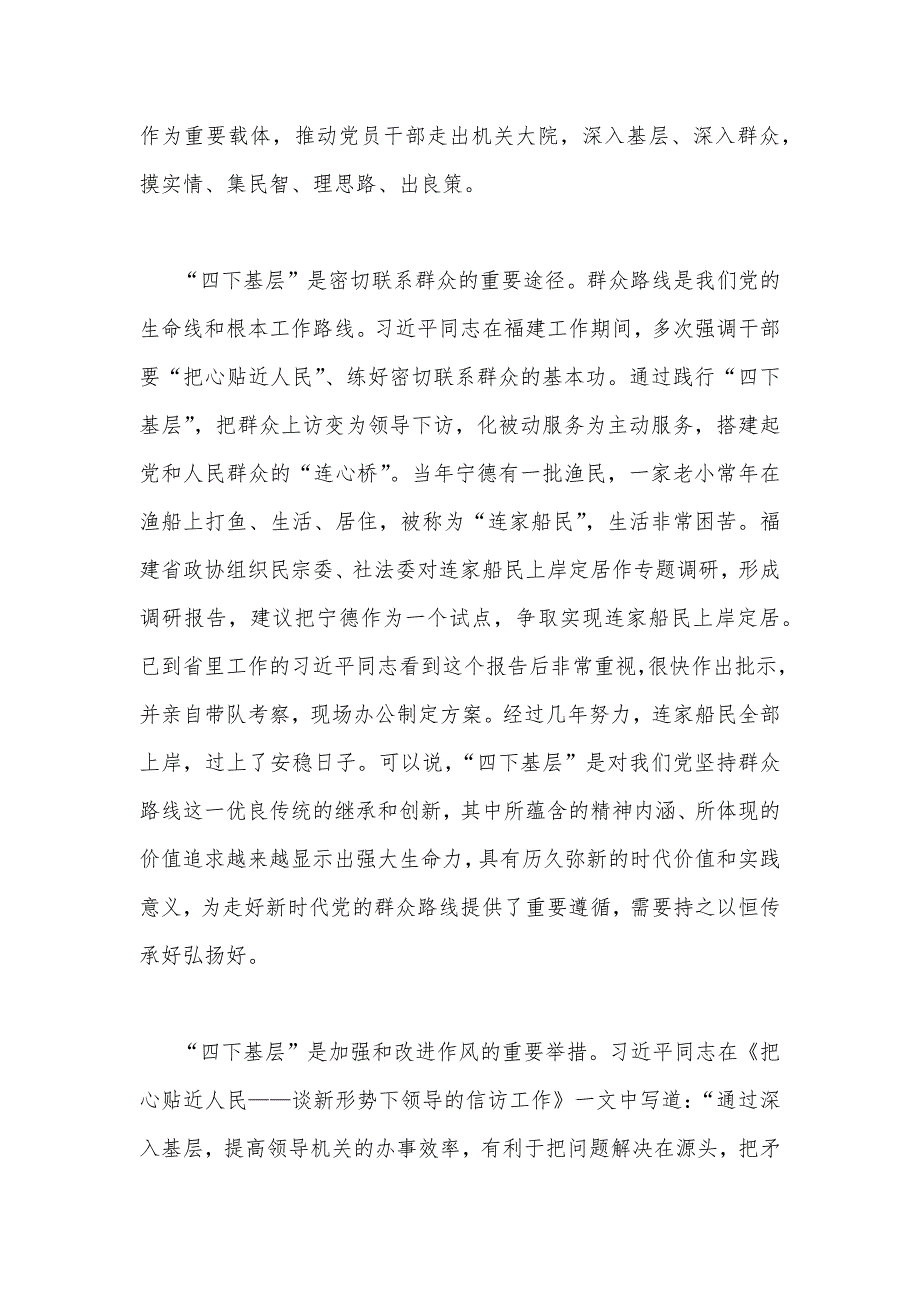 作为重要载体，推动党员干部走出机关大院，深入基层、深入群众，摸实情、集民智、理思路、出良策。

“四下基层”是密切联系群众的重要途径。群众路线是我们党的生命线和根本工作路线。习近平同志在福建工作期间，多次强调干部要“把心贴近人民”、练好密切联系群众的基本功。通过践行“四下基层”，把群众上访变为领导下访，化被动服务为主动服务，搭建起党和人民群众的“连心桥”。当年宁德有一批渔民，一家老小常年在渔船上打鱼、生活、居住，被称为“连家船民”，生活非常困苦。福建省政协组织民宗委、社法委对连家船民上岸定居作专题调研，形成调研报告，建议把宁德作为一个试点，争取实现连家船民上岸定居。已到省里工作的习近平同志看到这个报告后非常重视，很快作出批示，并亲自带队考察，现场办公制定方案。经过几年努力，连家船民全部上岸，过上了安稳日子。可以说，“四下基层”是对我们党坚持群众路线这一优良传统的继承和创新，其中所蕴含的精神内涵、所体现的价值追求越来越显示出强大生命力，具有历久弥新的时代价值和实践意义，为走好新时代党的群众路线提供了重要遵循，需要持之以恒传承好弘扬好。

“四下基层”是加强和改进作风的重要举措。习近平同志在《把心贴近人民——谈新形势下领导的信访工作》一文中写道：“通过深入基层，提高领导机关的办事效率，有利于把问题解决在源头，把矛